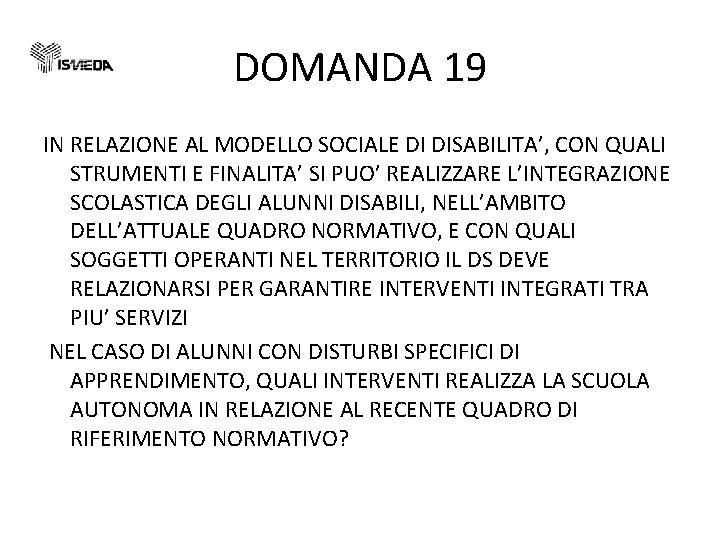 ISMEDA

DOMANDA 19

IN RELAZIONE AL MODELLO SOCIALE DI DISABILITA’, CON QUALI STRUMENTI E FINALITA’ SI PUO’ REALIZZARE L’INTEGRAZIONE SCOLASTICA DEGLI ALUNNI DISABILI, NELL’AMBITO DELL’ATTUALE QUADRO NORMATIVO, E CON QUALI SOGGETTI OPERANTI NEL TERRITORIO IL DS DEVE RELAZIONARSI PER GARANTIRE INTERVENTI INTEGRATI TRA PIU’ SERVIZI

NEL CASO DI ALUNNI CON DISTURBI SPECIFICI DI APPRENDIMENTO, QUALI INTERVENTI REALIZZA LA SCUOLA AUTONOMA IN RELAZIONE AL RECENTE QUADRO DI RIFERIMENTO NORMATIVO?